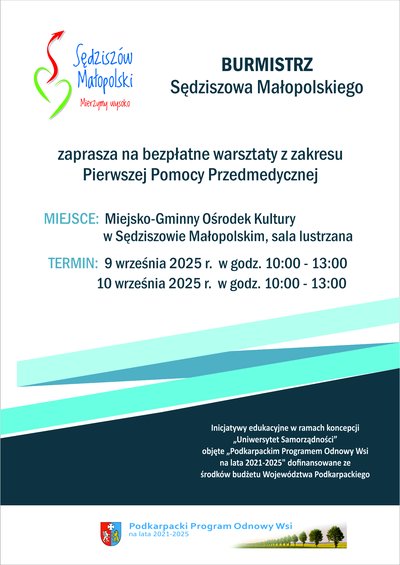 Sędziszów Małopolski
Mierzymy wysoko

BURMISTRZ
Sędziszowa Małopolskiego

zaprasza na bezpłatne warsztaty z zakresu Pierwszej Pomocy Przedmedycznej

MIEJSCE: Miejsko-Gminny Ośrodek Kultury w Sędziszowie Małopolskim, sala lustrzana

TERMIN: 9 września 2025 r. w godz. 10:00 - 13:00
10 września 2025 r. w godz. 10:00 - 13:00

Inicjatywy edukacyjne w ramach koncepcji „Uniwersytet Samorządności" objęte „Podkarpackim Programem Odnowy Wsi na lata 2021-2025" dofinansowane ze środków budżetu Województwa Podkarpackiego

Podkarpacki Program Odnowy Wsi
na lata 2021-2025